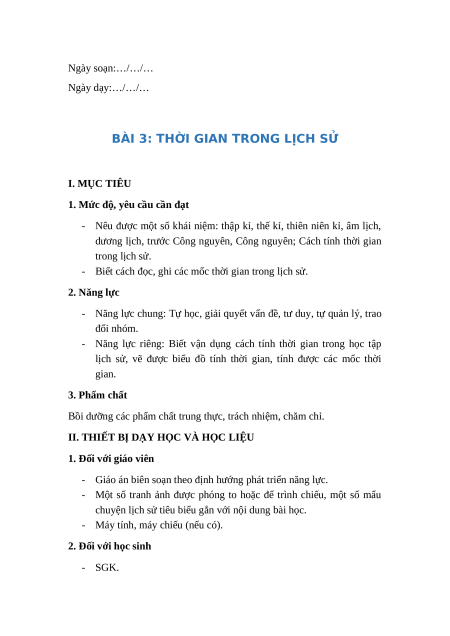 Ngày soạn:…/…/…

Ngày dạy:…/…/…

BÀI 3: THỜI GIAN TRONG LỊCH SỬ

I. MỤC TIÊU

1. Mức độ, yêu cầu cần đạt

- Nêu được một số khái niệm: thập kỉ, thế kỉ, thiên niên kỉ, âm lịch, dương lịch, trước Công nguyên, Công nguyên; Cách tính thời gian trong lịch sử.
- Biết cách đọc, ghi các mốc thời gian trong lịch sử.

2. Năng lực

- Năng lực chung: Tự học, giải quyết vấn đề, tư duy, tự quản lý, trao đổi nhóm.
- Năng lực riêng: Biết vận dụng cách tính thời gian trong học tập lịch sử, vẽ được biểu đồ tính thời gian, tính được các mốc thời gian.

3. Phẩm chất

Bồi dưỡng các phẩm chất trung thực, trách nhiệm, chăm chỉ.

II. THIẾT BỊ DẠY HỌC VÀ HỌC LIỆU

1. Đối với giáo viên

- Giáo án biên soạn theo định hướng phát triển năng lực.
- Một số tranh ảnh được phóng to hoặc để trình chiếu, một số mẩu chuyện lịch sử tiêu biểu gắn với nội dung bài học.
- Máy tính, máy chiếu (nếu có).

2. Đối với học sinh

- SGK.